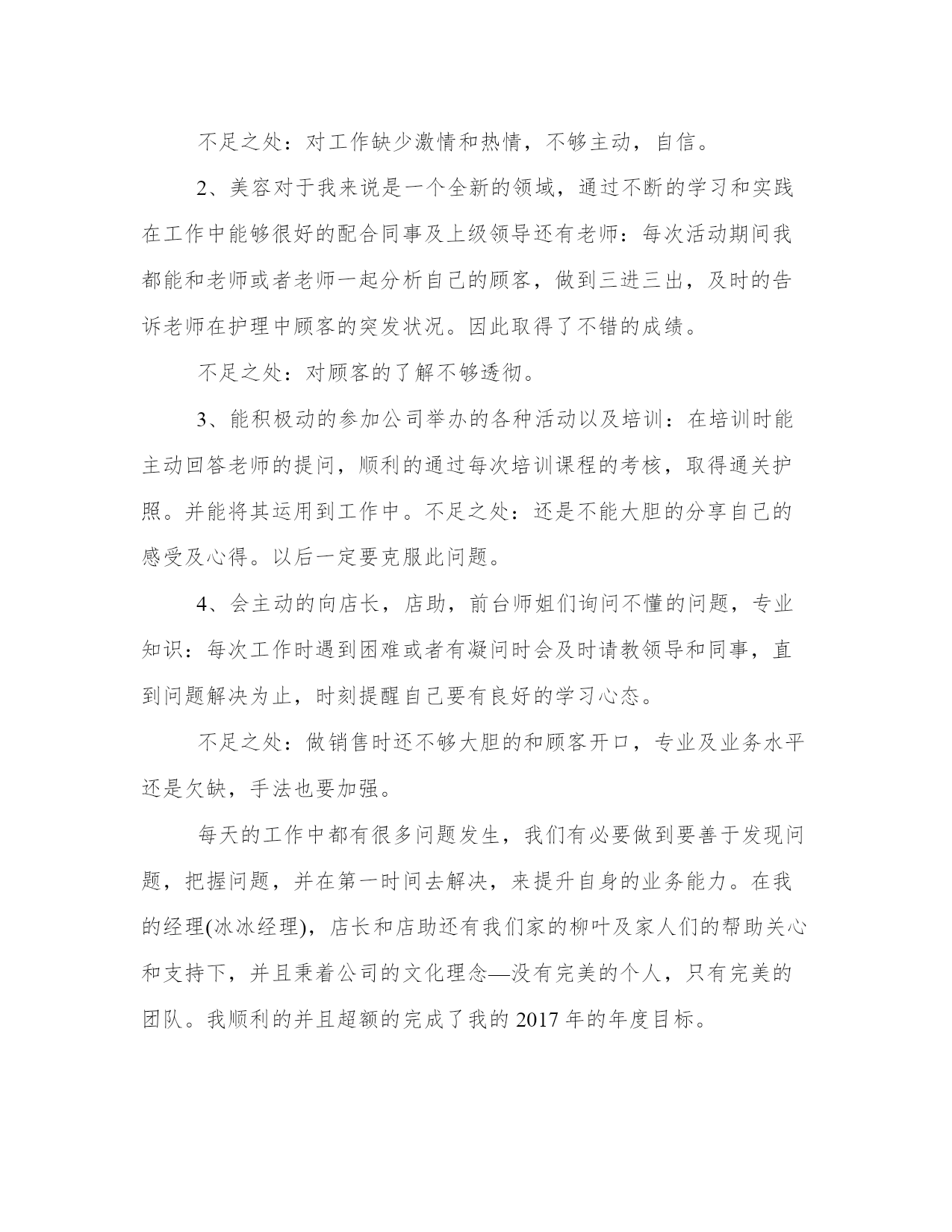 不足之处：对工作缺少激情和热情，不够主动，自信。

2、美容对于我来说是一个全新的领域，通过不断的学习和实践在工作中能够很好的配合同事及上级领导还有老师：每次活动期间我都能和老师或者老师一起分析自己的顾客，做到三进三出，及时的告诉老师在护理中顾客的突发状况。因此取得了不错的成绩。

不足之处：对顾客的了解不够透彻。

3、能积极动的参加公司举办的各种活动以及培训：在培训时能主动回答老师的提问，顺利的通过每次培训课程的考核，取得通关护照。并能将其运用到工作中。不足之处：还是不能大胆的分享自己的感受及心得。以后一定要克服此问题。

4、会主动的向店长，店助，前台师姐们询问不懂的问题，专业知识：每次工作时遇到困难或者有凝问时会及时请教领导和同事，直到问题解决为止，时刻提醒自己要有良好的学习心态。

不足之处：做销售时还不够大胆的和顾客开口，专业及业务水平还是欠缺，手法也要加强。

每天的工作中都有很多问题发生，我们有必要做到要善于发现问题，把握问题，并在第一时间去解决，来提升自身的业务能力。在我的经理(冰冰经理)，店长和店助还有我们家的柳叶及家人们的帮助关心和支持下，并且秉着公司的文化理念—没有完美的个人，只有完美的团队。我顺利的并且超额的完成了我的 2017 年的年度目标。